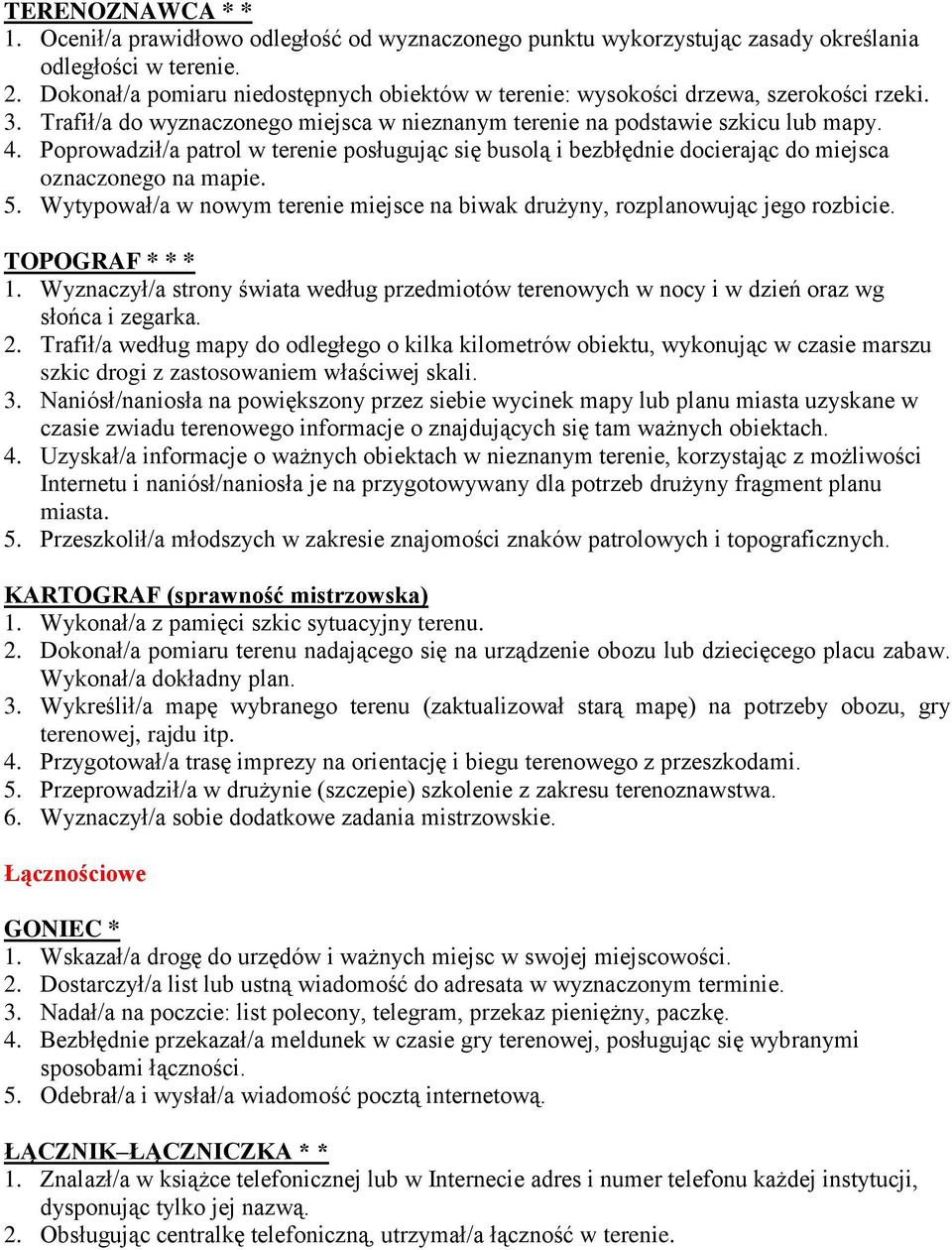 TERENOZNAWCA * *
1. Ocenił/a prawidłowo odległość od wyznaczonego punktu wykorzystując zasady określania odległości w terenie.
2. Dokonał/a pomiaru niedostępnych obiektów w terenie: wysokości drzewa, szerokości rzeki.
3. Trafił/a do wyznaczonego miejsca w nieznanym terenie na podstawie szkicu lub mapy.
4. Poprowadził/a patrol w terenie posługując się busolą i bezbłędnie docierając do miejsca oznaczonego na mapie.
5. Wytypował/a w nowym terenie miejsce na biwak drużyny, rozplanowując jego rozbicie.

TOPOGRAF * * *
1. Wyznaczył/a strony świata według przedmiotów terenowych w nocy i w dzień oraz wg słońca i zegarka.
2. Trafił/a według mapy do odległego o kilka kilometrów obiektu, wykonując w czasie marszu szkic drogi z zastosowaniem właściwej skali.
3. Naniósł/naniosła na powiększony przez siebie wycinek mapy lub planu miasta uzyskane w czasie zwiadu terenowego informacje o znajdujących się tam ważnych obiektach.
4. Uzyskał/a informacje o ważnych obiektach w nieznanym terenie, korzystając z możliwości Internetu i naniósł/naniosła je na przygotowywany dla potrzeb drużyny fragment planu miasta.
5. Przeszkolił/a młodszych w zakresie znajomości znaków patrolowych i topograficznych.

KARTOGRAF (sprawność mistrzowska)
1. Wykonał/a z pamięci szkic sytuacyjny terenu.
2. Dokonał/a pomiaru terenu nadającego się na urządzenie obozu lub dziecięcego placu zabaw. Wykonał/a dokładny plan.
3. Wykreślił/a mapę wybranego terenu (zaktualizował starą mapę) na potrzeby obozu, gry terenowej, rajdu itp.
4. Przygotował/a trasę imprezy na orientację i biegu terenowego z przeszkodami.
5. Przeprowadził/a w drużynie (szczepie) szkolenie z zakresu terenoznawstwa.
6. Wyznaczył/a sobie dodatkowe zadania mistrzowskie.

Łącznościowe

GONIEC *
1. Wskazał/a drogę do urzędów i ważnych miejsc w swojej miejscowości.
2. Dostarczył/a list lub ustną wiadomość do adresata w wyznaczonym terminie.
3. Nadał/a na poczcie: list polecony, telegram, przekaz pieniężny, paczkę.
4. Bezbłędnie przekazał/a meldunek w czasie gry terenowej, posługując się wybranymi sposobami łączności.
5. Odebrał/a i wysłał/a wiadomość pocztą internetową.

ŁĄCZNIK–ŁĄCZNICZKA * *
1. Znalazł/a w książce telefonicznej lub w Internecie adres i numer telefonu każdej instytucji, dysponując tylko jej nazwą.
2. Obsługując centralkę telefoniczną, utrzymał/a łączność w terenie.